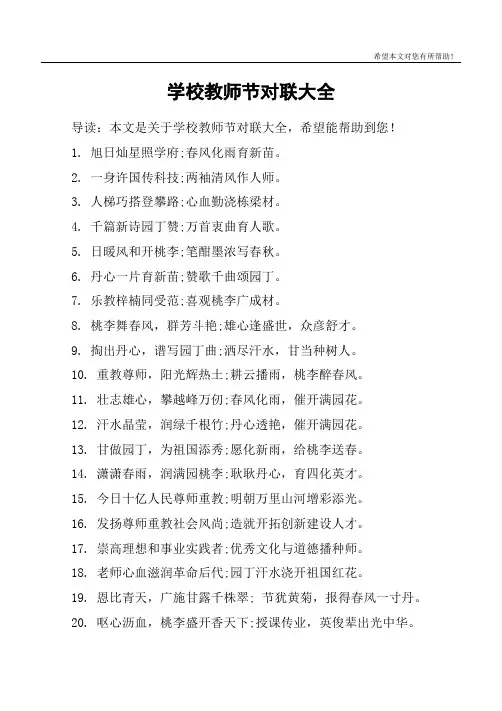 希望本文对您有所帮助!

学校教师节对联大全

导读：本文是关于学校教师节对联大全，希望能帮助到您！

1. 旭日灿星照学府;春风化雨育新苗。

2. 一身许国传科技;两袖清风作人师。

3. 人梯巧搭登攀路;心血勤浇栋梁材。

4. 千篇新诗园丁赞;万首衷曲育人歌。

5. 日暖风和开桃李;笔酣墨浓写春秋。

6. 丹心一片育新苗;赞歌千曲颂园丁。

7. 乐教梓楠同受范;喜观桃李广成材。

8. 桃李舞春风，群芳斗艳;雄心逢盛世，众彦舒才。

9. 掏出丹心，谱写园丁曲;洒尽汗水，甘当种树人。

10. 重教尊师，阳光辉热土;耕云播雨，桃李醉春风。

11. 壮志雄心，攀越峰万仞;春风化雨，催开满园花。

12. 汗水晶莹，润绿千根竹;丹心透艳，催开满园花。

13. 甘做园丁，为祖国添秀;愿化新雨，给桃李送春。

14. 潇潇春雨，润满园桃李;耿耿丹心，育四化英才。

15. 今日十亿人民尊师重教;明朝万里山河增彩添光。

16. 发扬尊师重教社会风尚;造就开拓创新建设人才。

17. 崇高理想和事业实践者;优秀文化与道德播种师。

18. 老师心血滋润革命后代;园丁汗水浇开祖国红花。

19. 恩比青天，广施甘露千株翠; 节犹黄菊，报得春风一寸丹。

20. 呕心沥血，桃李盛开香天下;授课传业，英俊辈出光中华。